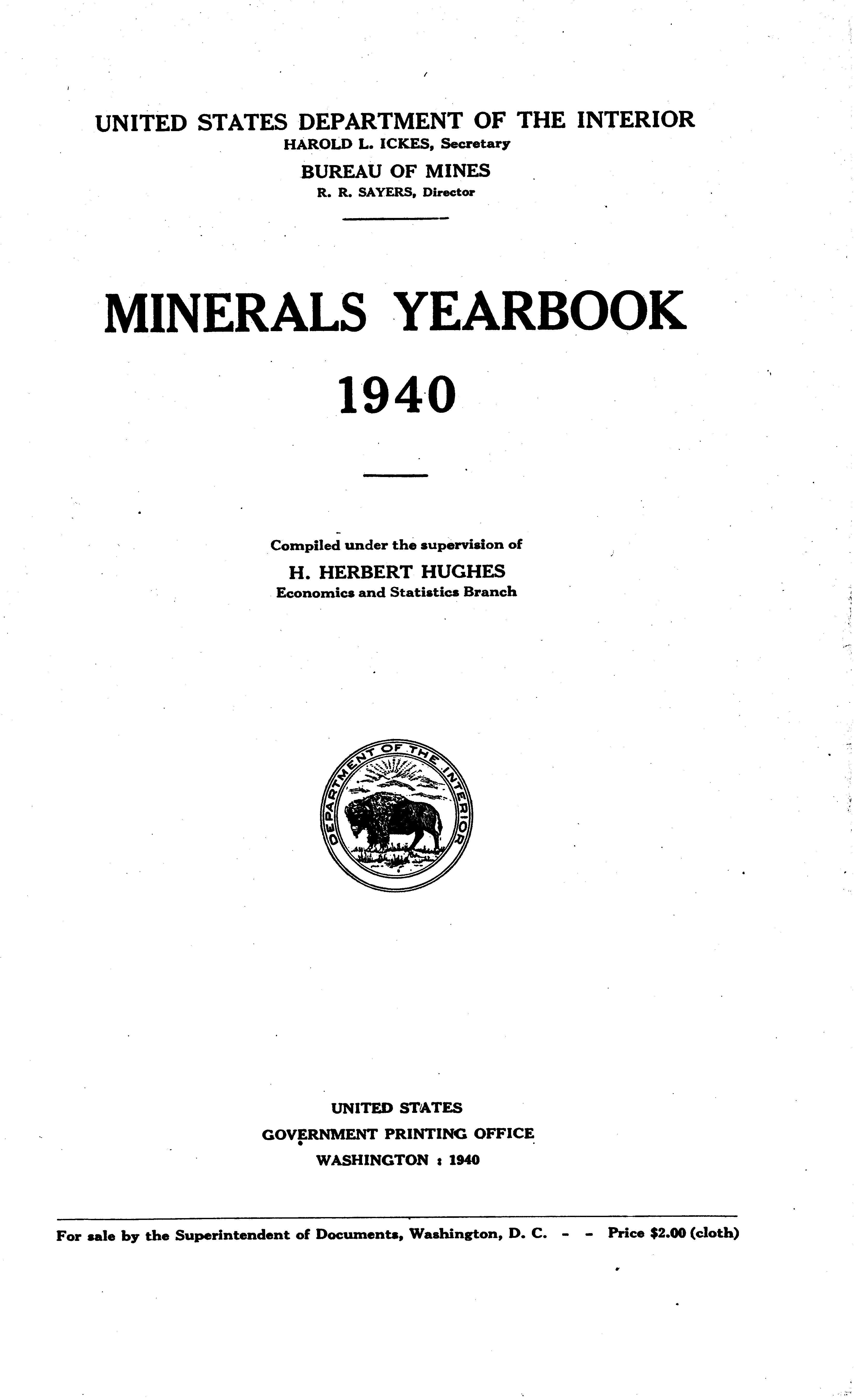 UNITED STATES DEPARTMENT OF THE INTERIOR
HAROLD L. ICKES, Secretary
BUREAU OF MINES
R. R. SAYERS, Director

MINERALS YEARBOOK
1940

Compiled under the supervision of
H. HERBERT HUGHES
Economics and Statistics Branch

DEPARTMENT OF THE INTERIOR

UNITED STATES
GOVERNMENT PRINTING OFFICE
WASHINGTON : 1940

For sale by the Superintendent of Documents, Washington, D. C. - - Price $2.00 (cloth)